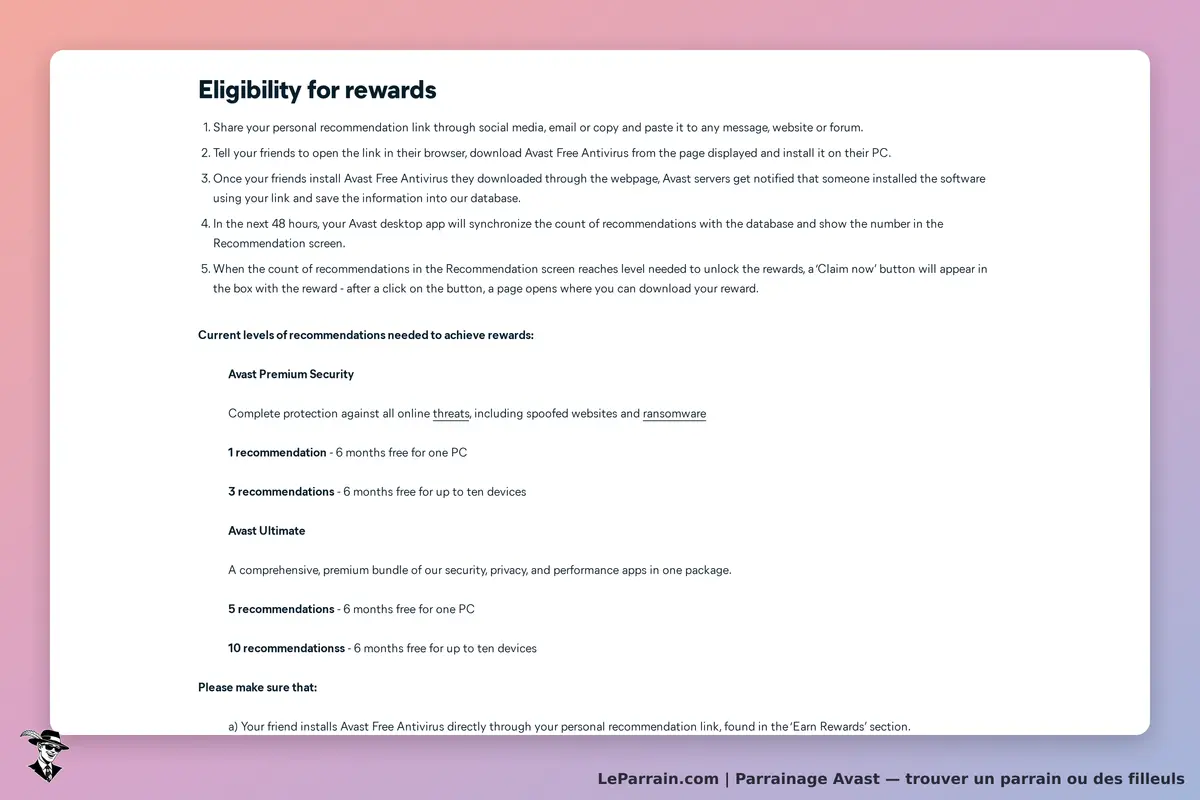 Eligibility for rewards

1. Share your personal recommendation link through social media, email or copy and paste it to any message, website or forum.
2. Tell your friends to open the link in their browser, download Avast Free Antivirus from the page displayed and install it on their PC.
3. Once your friends install Avast Free Antivirus they downloaded through the webpage, Avast servers get notified that someone installed the software using your link and save the information into our database.
4. In the next 48 hours, your Avast desktop app will synchronize the count of recommendations with the database and show the number in the Recommendation screen.
5. When the count of recommendations in the Recommendation screen reaches level needed to unlock the rewards, a 'Claim now' button will appear in the box with the reward - after a click on the button, a page opens where you can download your reward.

Current levels of recommendations needed to achieve rewards:

Avast Premium Security

Complete protection against all online threats, including spoofed websites and ransomware

1 recommendation - 6 months free for one PC

3 recommendations - 6 months free for up to ten devices

Avast Ultimate

A comprehensive, premium bundle of our security, privacy, and performance apps in one package.

5 recommendations - 6 months free for one PC

10 recommendationss - 6 months free for up to ten devices

Please make sure that:

a) Your friend installs Avast Free Antivirus directly through your personal recommendation link, found in the 'Earn Rewards' section.

LeParrain.com | Parrainage Avast — trouver un parrain ou des filleuls